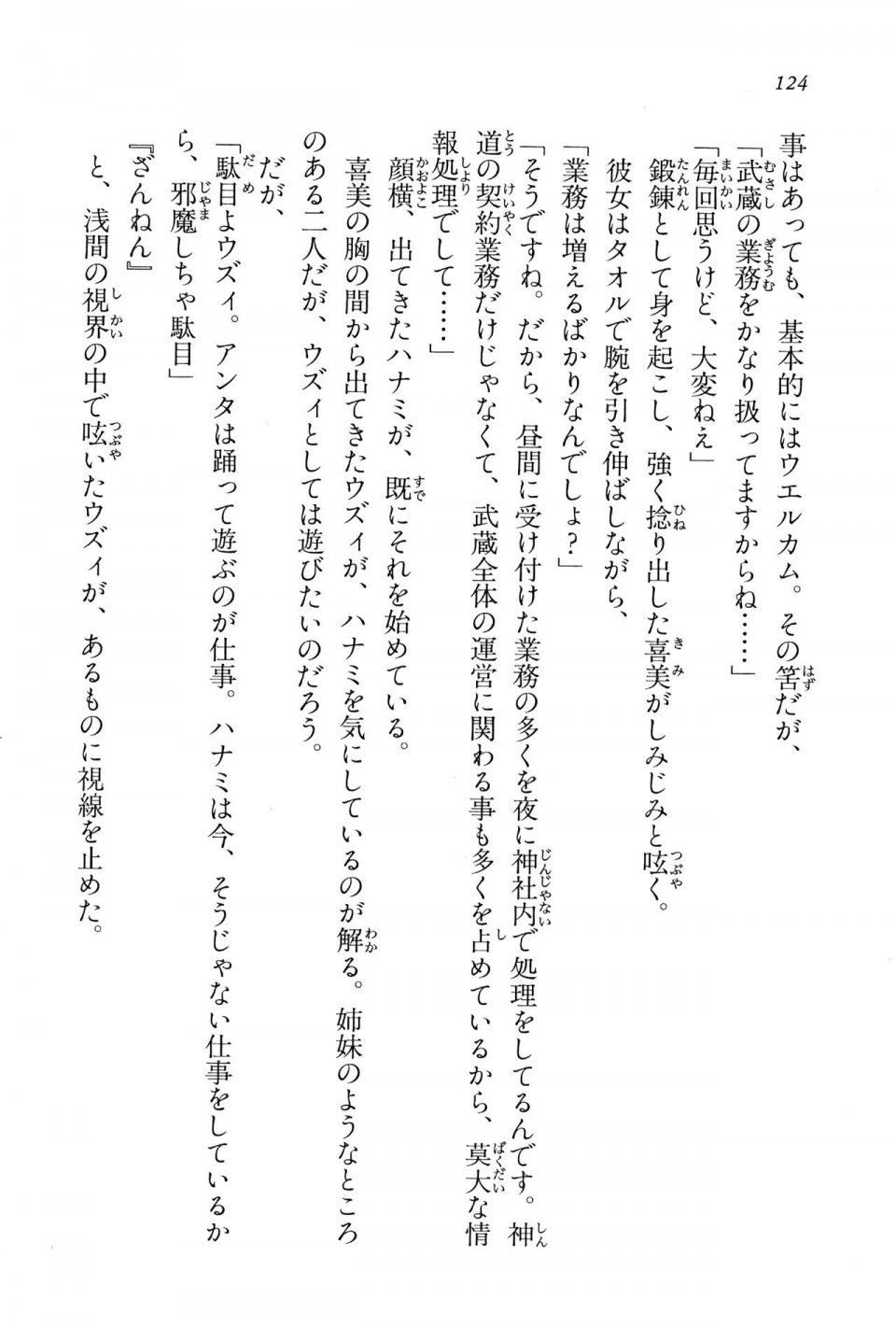 124

事はあっても、基本的にはウエルカム。その筈だが、

「武蔵の業務をかなり扱ってますからね……」

「毎回思うけど、大変ねえ」

鍛錬として身を起こし、強く捻り出した喜美がしみじみと呟く。

彼女はタオルで腕を引き伸ばしながら、

「業務は増えるばかりなんでしょ？」

「そうですね。だから、昼間に受け付けた業務の多くを夜に神社内で処理をしてるんです。神道の契約業務だけじゃなくて、武蔵全体の運営に関わる事も多くを占めているから、莫大な情報処理でして……」

顔横、出てきたハナミが、既にそれを始めている。

喜美の胸の間から出てきたウズィが、ハナミを気にしているのが解る。姉妹のようなところのある二人だが、ウズィとしては遊びたいのだろう。

だが、

「駄目よウズィ。アンタは踊って遊ぶのが仕事。ハナミは今、そうじゃない仕事をしているから、邪魔しちゃ駄目」

『ざんねん』

と、浅間の視界の中で呟いたウズィが、あるものに視線を止めた。